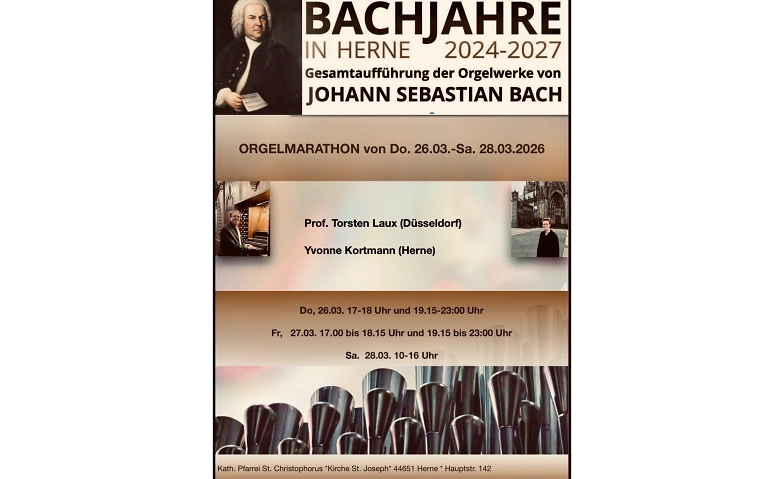 BACHJAHRE
IN HERNE 2024-2027
Gesamtaufführung der Orgelwerke von
JOHANN SEBASTIAN BACH

ORGELMARATHON von Do. 26.03.-Sa. 28.03.2026

Prof. Torsten Laux (Düsseldorf)

Yvonne Kortmann (Herne)

Do, 26.03. 17-18 Uhr und 19.15-23:00 Uhr

Fr, 27.03. 17.00 bis 18.15 Uhr und 19.15 bis 23:00 Uhr

Sa. 28.03. 10-16 Uhr

Kath. Pfarrei St. Christophorus "Kirche St. Joseph" 44651 Herne * Hauptstr. 142